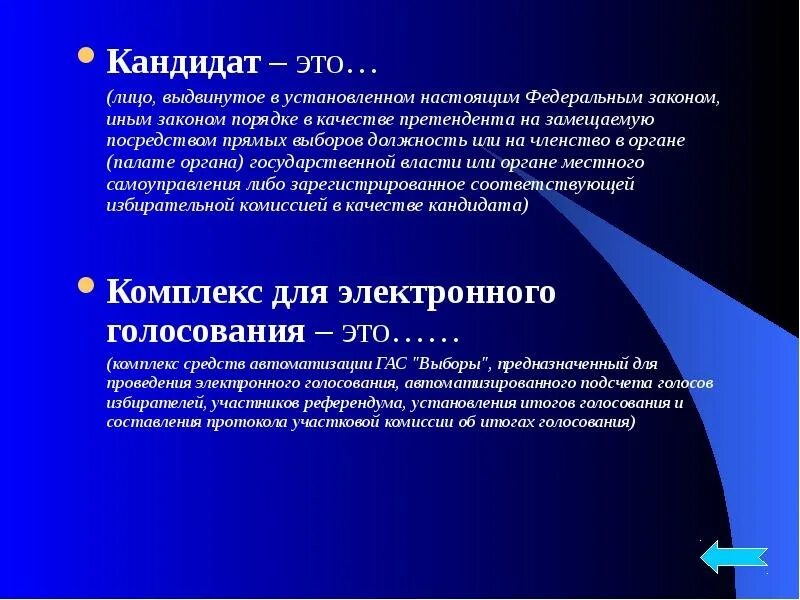 Кандидат – это…

(лицо, выдвинутое в установленном настоящим Федеральным законом, иным законом порядке в качестве претендента на замещаемую посредством прямых выборов должность или на членство в органе (палате органа) государственной власти или органе местного самоуправления либо зарегистрированное соответствующей избирательной комиссией в качестве кандидата)

Комплекс для электронного голосования – это……

(комплекс средств автоматизации ГАС "Выборы", предназначенный для проведения электронного голосования, автоматизированного подсчета голосов избирателей, участников референдума, установления итогов голосования и составления протокола участковой комиссии об итогах голосования)